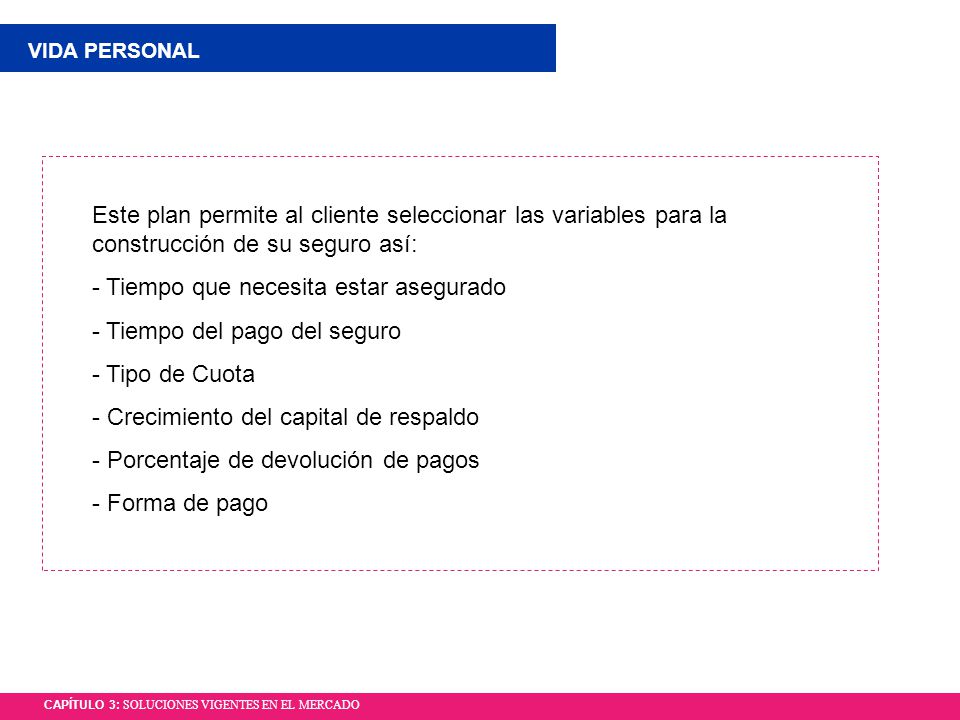 VIDA PERSONAL

Este plan permite al cliente seleccionar las variables para la construcción de su seguro así:

- Tiempo que necesita estar asegurado

- Tiempo del pago del seguro

- Tipo de Cuota

- Crecimiento del capital de respaldo

- Porcentaje de devolución de pagos

- Forma de pago

CAPÍTULO 3: SOLUCIONES VIGENTES EN EL MERCADO